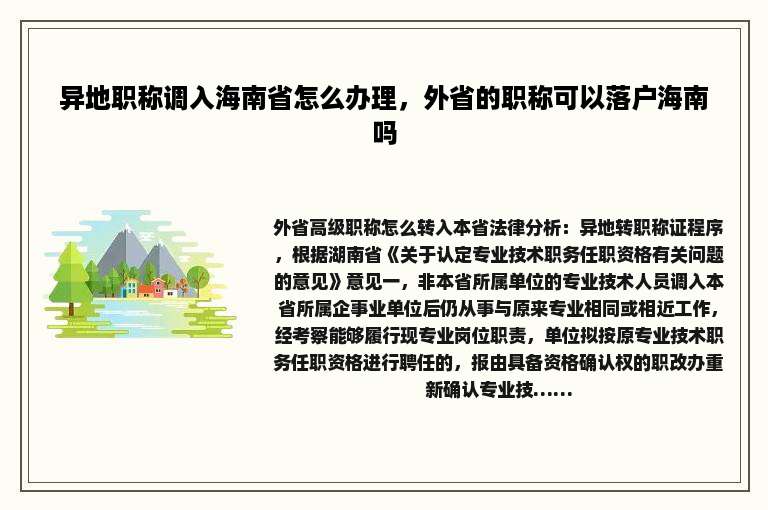 异地职称调入海南省怎么办理，外省的职称可以落户海南吗

外省高级职称怎么转入本省法律分析：异地转职称证程序，根据湖南省《关于认定专业技术职务任职资格有关问题的意见》意见一，非本省所属单位的专业技术人员调入本省所属企事业单位后仍从事与原来专业相同或相近工作，经考察能够履行现专业岗位职责，单位拟按原专业技术职务任职资格进行聘任的，报由具备资格确认权的职改办重新确认专业技......